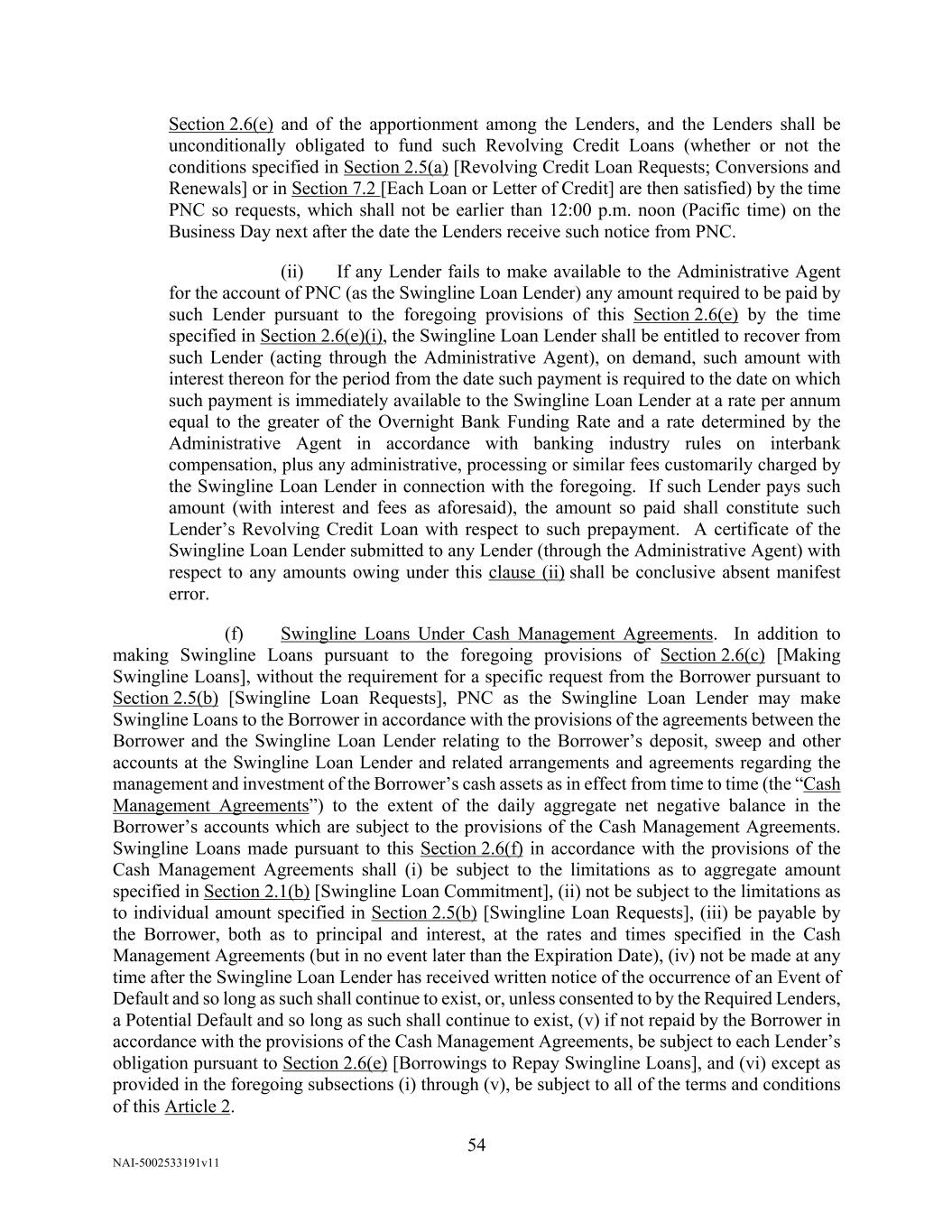 Section 2.6(e) and of the apportionment among the Lenders, and the Lenders shall be unconditionally obligated to fund such Revolving Credit Loans (whether or not the conditions specified in Section 2.5(a) [Revolving Credit Loan Requests; Conversions and Renewals] or in Section 7.2 [Each Loan or Letter of Credit] are then satisfied) by the time PNC so requests, which shall not be earlier than 12:00 p.m. noon (Pacific time) on the Business Day next after the date the Lenders receive such notice from PNC.

(ii) If any Lender fails to make available to the Administrative Agent for the account of PNC (as the Swingline Loan Lender) any amount required to be paid by such Lender pursuant to the foregoing provisions of this Section 2.6(e) by the time specified in Section 2.6(e)(i), the Swingline Loan Lender shall be entitled to recover from such Lender (acting through the Administrative Agent), on demand, such amount with interest thereon for the period from the date such payment is required to the date on which such payment is immediately available to the Swingline Loan Lender at a rate per annum equal to the greater of the Overnight Bank Funding Rate and a rate determined by the Administrative Agent in accordance with banking industry rules on interbank compensation, plus any administrative, processing or similar fees customarily charged by the Swingline Loan Lender in connection with the foregoing. If such Lender pays such amount (with interest and fees as aforesaid), the amount so paid shall constitute such Lender's Revolving Credit Loan with respect to such prepayment. A certificate of the Swingline Loan Lender submitted to any Lender (through the Administrative Agent) with respect to any amounts owing under this clause (ii) shall be conclusive absent manifest error.

(f) Swingline Loans Under Cash Management Agreements. In addition to making Swingline Loans pursuant to the foregoing provisions of Section 2.6(c) [Making Swingline Loans], without the requirement for a specific request from the Borrower pursuant to Section 2.5(b) [Swingline Loan Requests], PNC as the Swingline Loan Lender may make Swingline Loans to the Borrower in accordance with the provisions of the agreements between the Borrower and the Swingline Loan Lender relating to the Borrower's deposit, sweep and other accounts at the Swingline Loan Lender and related arrangements and agreements regarding the management and investment of the Borrower's cash assets as in effect from time to time (the "Cash Management Agreements") to the extent of the daily aggregate net negative balance in the Borrower's accounts which are subject to the provisions of the Cash Management Agreements. Swingline Loans made pursuant to this Section 2.6(f) in accordance with the provisions of the Cash Management Agreements shall (i) be subject to the limitations as to aggregate amount specified in Section 2.1(b) [Swingline Loan Commitment], (ii) not be subject to the limitations as to individual amount specified in Section 2.5(b) [Swingline Loan Requests], (iii) be payable by the Borrower, both as to principal and interest, at the rates and times specified in the Cash Management Agreements (but in no event later than the Expiration Date), (iv) not be made at any time after the Swingline Loan Lender has received written notice of the occurrence of an Event of Default and so long as such shall continue to exist, or, unless consented to by the Required Lenders, a Potential Default and so long as such shall continue to exist, (v) if not repaid by the Borrower in accordance with the provisions of the Cash Management Agreements, be subject to each Lender's obligation pursuant to Section 2.6(e) [Borrowings to Repay Swingline Loans], and (vi) except as provided in the foregoing subsections (i) through (v), be subject to all of the terms and conditions of this Article 2.

54

NAI-5002533191v11